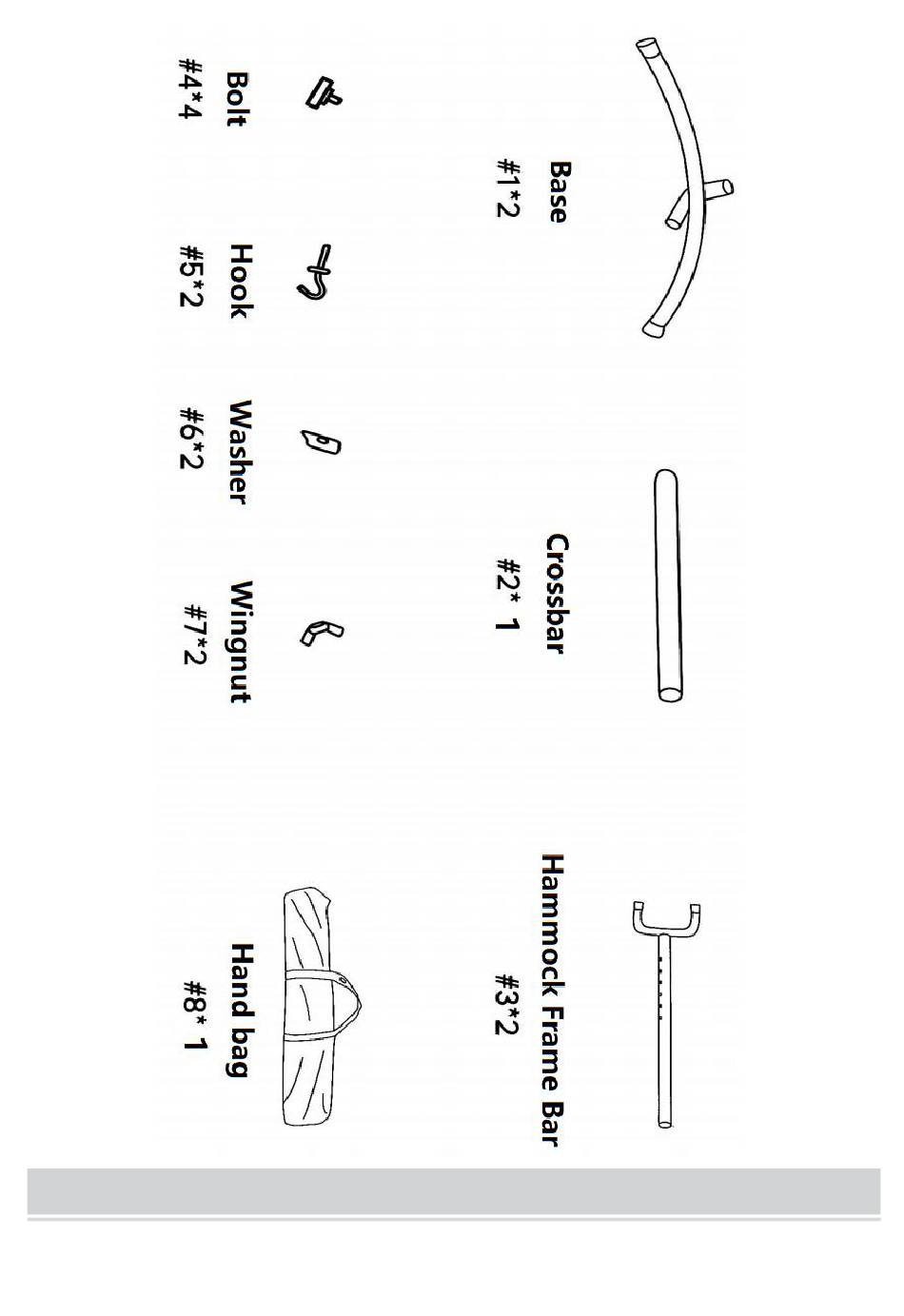 Base
#1*2

Crossbar
#2* 1

Hammock Frame Bar
#3*2

Bolt
#4*4

Hook
#5*2

Washer
#6*2

Wingnut
#7*2

Hand bag
#8* 1